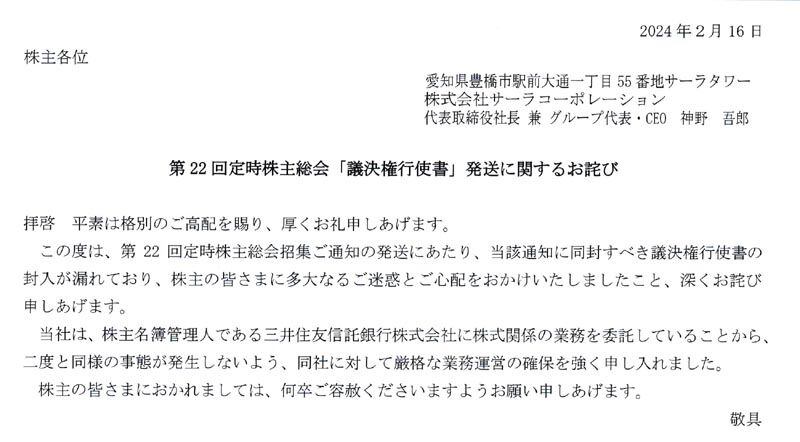 2024年2月16日

株主各位

愛知県豊橋市駅前大通一丁目55番地サーラタワー
株式会社サーラコーポレーション
代表取締役社長 兼 グループ代表・CEO 神野 吾郎

第22回定時株主総会「議決権行使書」発送に関するお詫び

拝啓 平素は格別のご高配を賜り、厚くお礼申しあげます。

この度は、第22回定時株主総会招集ご通知の発送にあたり、当該通知に同封すべき議決権行使書の封入が漏れており、株主の皆さまに多大なるご迷惑とご心配をおかけいたしましたこと、深くお詫び申しあげます。

当社は、株主名簿管理人である三井住友信託銀行株式会社に株式関係の業務を委託していることから、二度と同様の事態が発生しないよう、同社に対して厳格な業務運営の確保を強く申し入れました。

株主の皆さまにおかれましては、何卒ご容赦くださいますようお願い申しあげます。

敬具